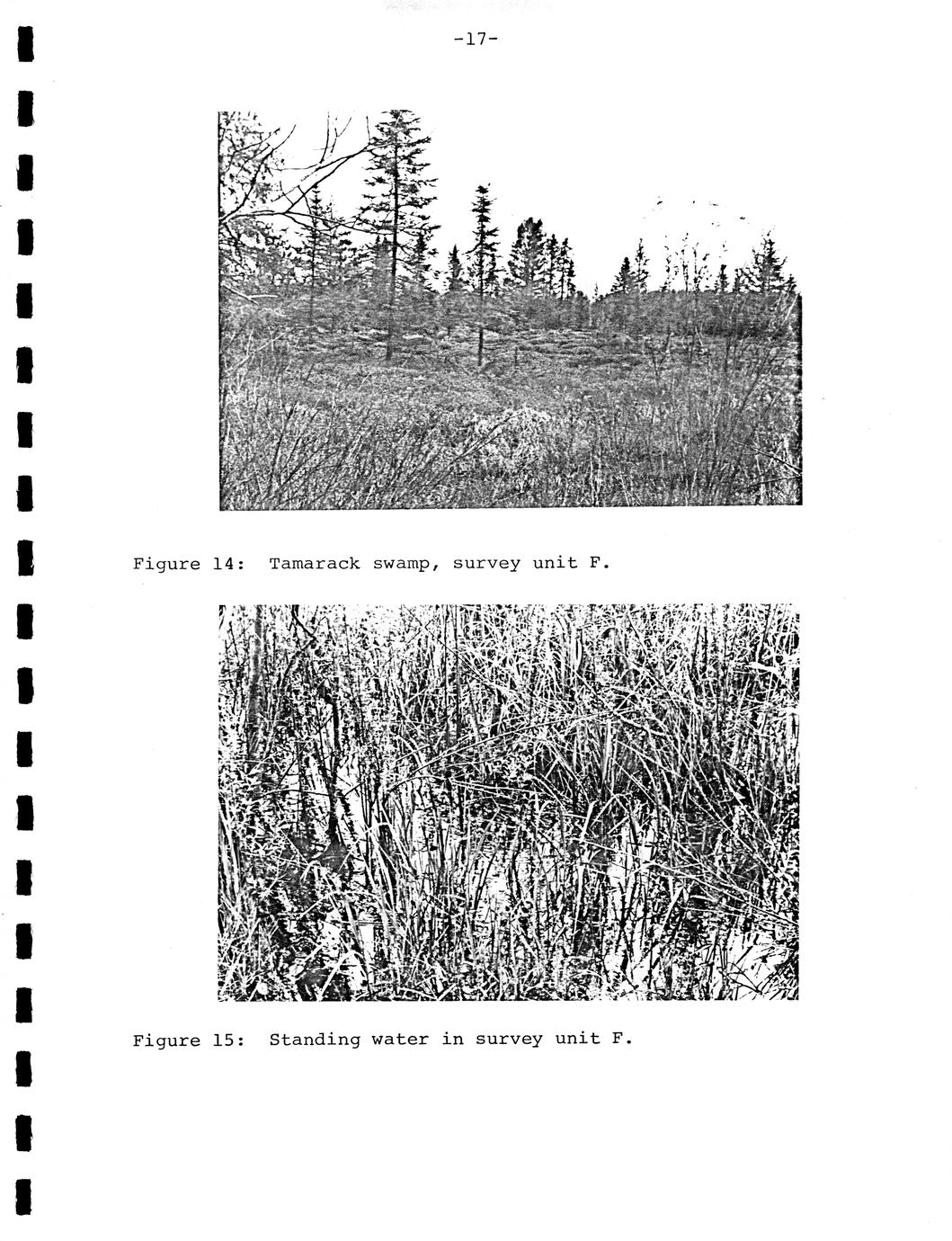 -17-

Figure 14: Tamarack swamp, survey unit F.

Figure 15: Standing water in survey unit F.